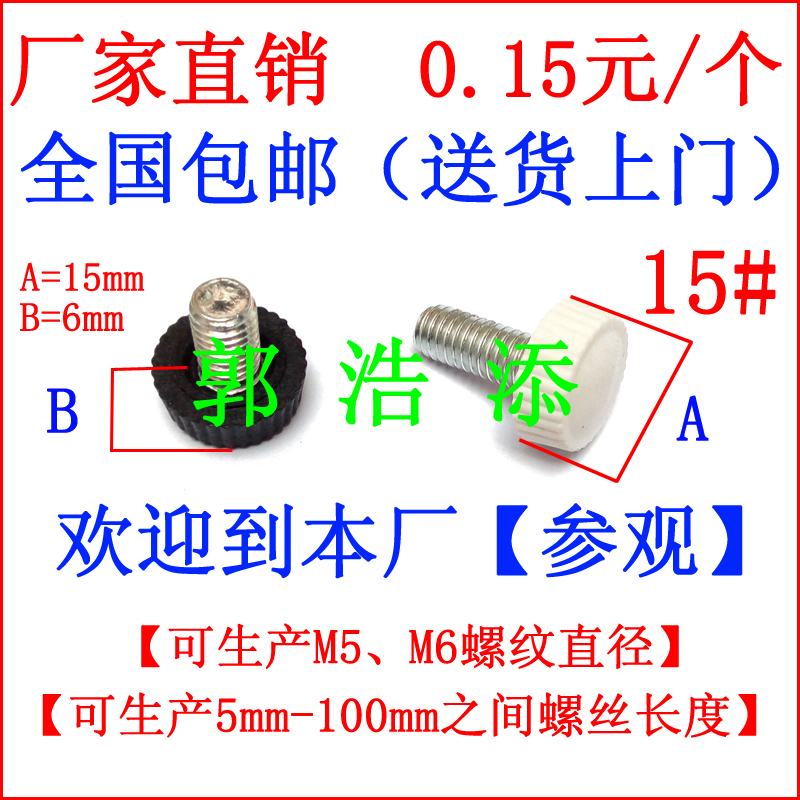 厂家直销　0.15元/个

全国包邮（送货上门）

A=15mm
B=6mm

15#

B

郭　浩　添

A

欢迎到本厂【参观】

【可生产M5、M6螺纹直径】

【可生产5mm-100mm之间螺丝长度】